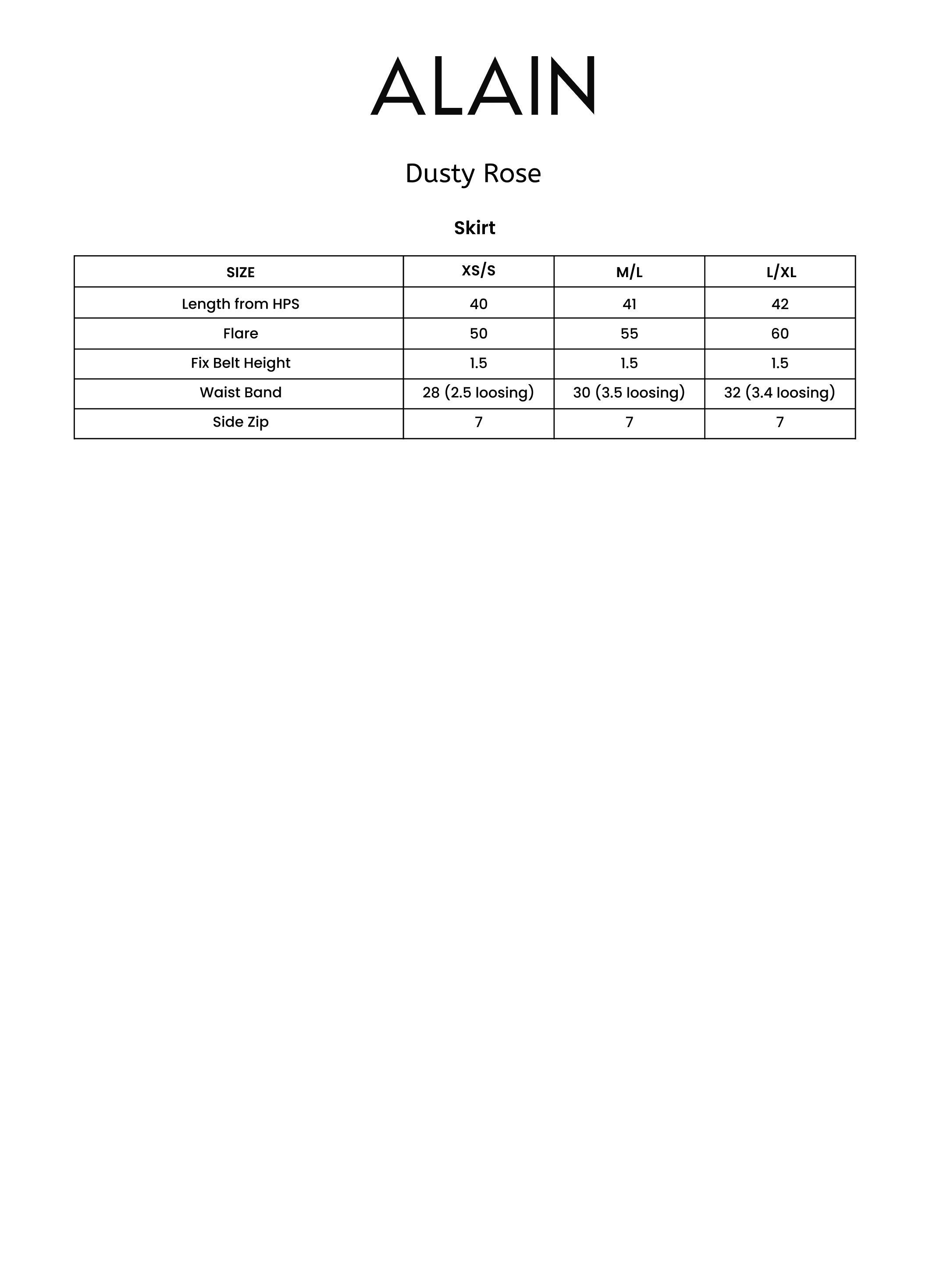 ALAIN

Dusty Rose

Skirt

| SIZE | XS/S | M/L | L/XL |
|---|---|---|---|
| Length from HPS | 40 | 41 | 42 |
| Flare | 50 | 55 | 60 |
| Fix Belt Height | 1.5 | 1.5 | 1.5 |
| Waist Band | 28 (2.5 loosing) | 30 (3.5 loosing) | 32 (3.4 loosing) |
| Side Zip | 7 | 7 | 7 |